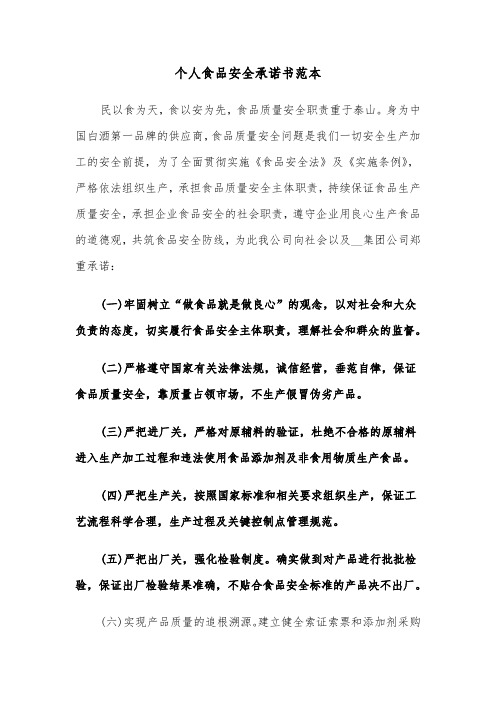 个人食品安全承诺书范本

民以食为天，食以安为先，食品质量安全职责重于泰山。身为中国白酒第一品牌的供应商，食品质量安全问题是我们一切安全生产加工的安全前提，为了全面贯彻实施《食品安全法》及《实施条例》，严格依法组织生产，承担食品质量安全主体职责，持续保证食品生产质量安全，承担企业食品安全的社会职责，遵守企业用良心生产食品的道德观，共筑食品安全防线，为此我公司向社会以及__集团公司郑重承诺：

(一)牢固树立“做食品就是做良心”的观念，以对社会和大众负责的态度，切实履行食品安全主体职责，理解社会和群众的监督。

(二)严格遵守国家有关法律法规，诚信经营，垂范自律，保证食品质量安全，靠质量占领市场，不生产假冒伪劣产品。

(三)严把进厂关，严格对原辅料的验证，杜绝不合格的原辅料进入生产加工过程和违法使用食品添加剂及非食用物质生产食品。

(四)严把生产关，按照国家标准和相关要求组织生产，保证工艺流程科学合理，生产过程及关键控制点管理规范。

(五)严把出厂关，强化检验制度。确实做到对产品进行批批检验，保证出厂检验结果准确，不贴合食品安全标准的产品决不出厂。

(六)实现产品质量的追根溯源。建立健全索证索票和添加剂采购